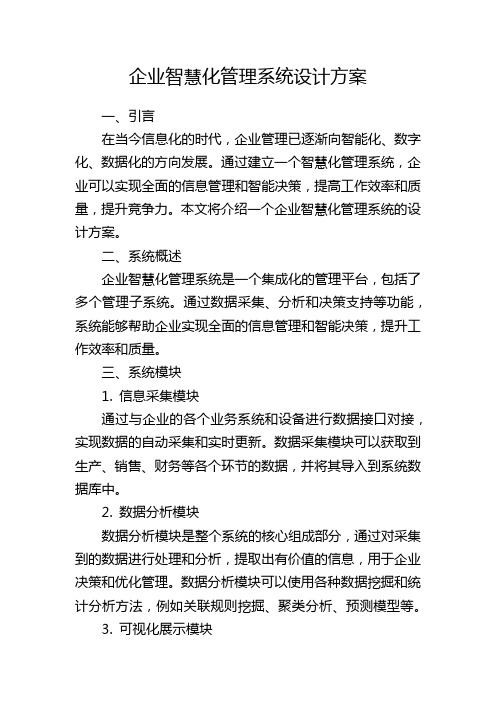 企业智慧化管理系统设计方案

一、引言

在当今信息化的时代，企业管理已逐渐向智能化、数字化、数据化的方向发展。通过建立一个智慧化管理系统，企业可以实现全面的信息管理和智能决策，提高工作效率和质量，提升竞争力。本文将介绍一个企业智慧化管理系统的设计方案。

二、系统概述

企业智慧化管理系统是一个集成化的管理平台，包括了多个管理子系统。通过数据采集、分析和决策支持等功能，系统能够帮助企业实现全面的信息管理和智能决策，提升工作效率和质量。

三、系统模块

1. 信息采集模块

通过与企业的各个业务系统和设备进行数据接口对接，实现数据的自动采集和实时更新。数据采集模块可以获取到生产、销售、财务等各个环节的数据，并将其导入到系统数据库中。

2. 数据分析模块

数据分析模块是整个系统的核心组成部分，通过对采集到的数据进行处理和分析，提取出有价值的信息，用于企业决策和优化管理。数据分析模块可以使用各种数据挖掘和统计分析方法，例如关联规则挖掘、聚类分析、预测模型等。

3. 可视化展示模块